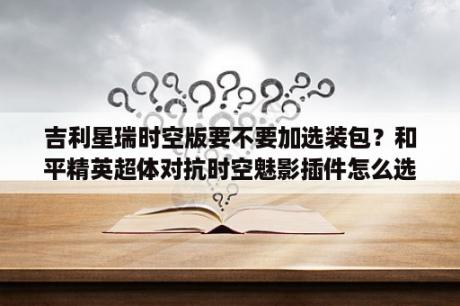 吉利星瑞时空版要不要加选装包？和平精英超体对抗时空魅影插件怎么选